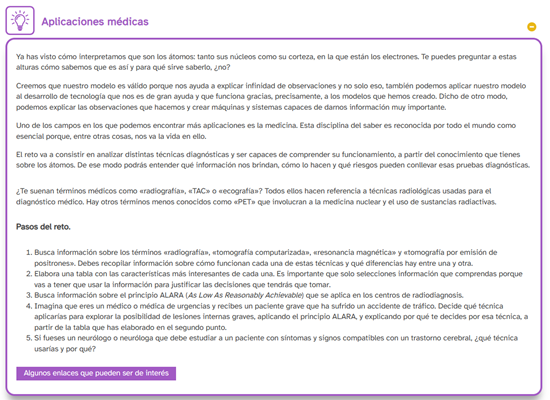 Aplicaciones médicas

Ya has visto cómo interpretamos que son los átomos: tanto sus núcleos como su corteza, en la que están los electrones. Te puedes preguntar a estas alturas cómo sabemos que es así y para qué sirve saberlo, ¿no?

Creemos que nuestro modelo es válido porque nos ayuda a explicar infinidad de observaciones y no solo eso, también podemos aplicar nuestro modelo al desarrollo de tecnología que nos es de gran ayuda y que funciona gracias, precisamente, a los modelos que hemos creado. Dicho de otro modo, podemos explicar las observaciones que hacemos y crear máquinas y sistemas capaces de darnos información muy importante.

Uno de los campos en los que podemos encontrar más aplicaciones es la medicina. Esta disciplina del saber es reconocida por todo el mundo como esencial porque, entre otras cosas, nos va la vida en ello.

El reto va a consistir en analizar distintas técnicas diagnósticas y ser capaces de comprender su funcionamiento, a partir del conocimiento que tienes sobre los átomos. De ese modo podrás entender qué información nos brindan, cómo lo hacen y qué riesgos pueden conllevar esas pruebas diagnósticas.

¿Te suenan términos médicos como «radiografía», «TAC» o «ecografía»? Todos ellos hacen referencia a técnicas radiológicas usadas para el diagnóstico médico. Hay otros términos menos conocidos como «PET» que involucran a la medicina nuclear y el uso de sustancias radiactivas.

Pasos del reto.

1. Busca información sobre los términos «radiografía», «tomografía computarizada», «resonancia magnética» y «tomografía por emisión de positrones». Debes recopilar información sobre cómo funcionan cada una de estas técnicas y qué diferencias hay entre una y otra.
2. Elabora una tabla con las características más interesantes de cada una. Es importante que solo selecciones información que comprendas porque vas a tener que usar la información para justificar las decisiones que tendrás que tomar.
3. Busca información sobre el principio ALARA (As Low As Reasonably Achievable) que se aplica en los centros de radiodiagnosis.
4. Imagina que eres un médico o médica de urgencias y recibes un paciente grave que ha sufrido un accidente de tráfico. Decide qué técnica aplicarías para explorar la posibilidad de lesiones internas graves, aplicando el principio ALARA, y explicando por qué te decides por esa técnica, a partir de la tabla que has elaborado en el segundo punto.
5. Si fueses un neurólogo o neuróloga que debe estudiar a un paciente con síntomas y signos compatibles con un trastorno cerebral, ¿qué técnica usarías y por qué?

Algunos enlaces que pueden ser de interés